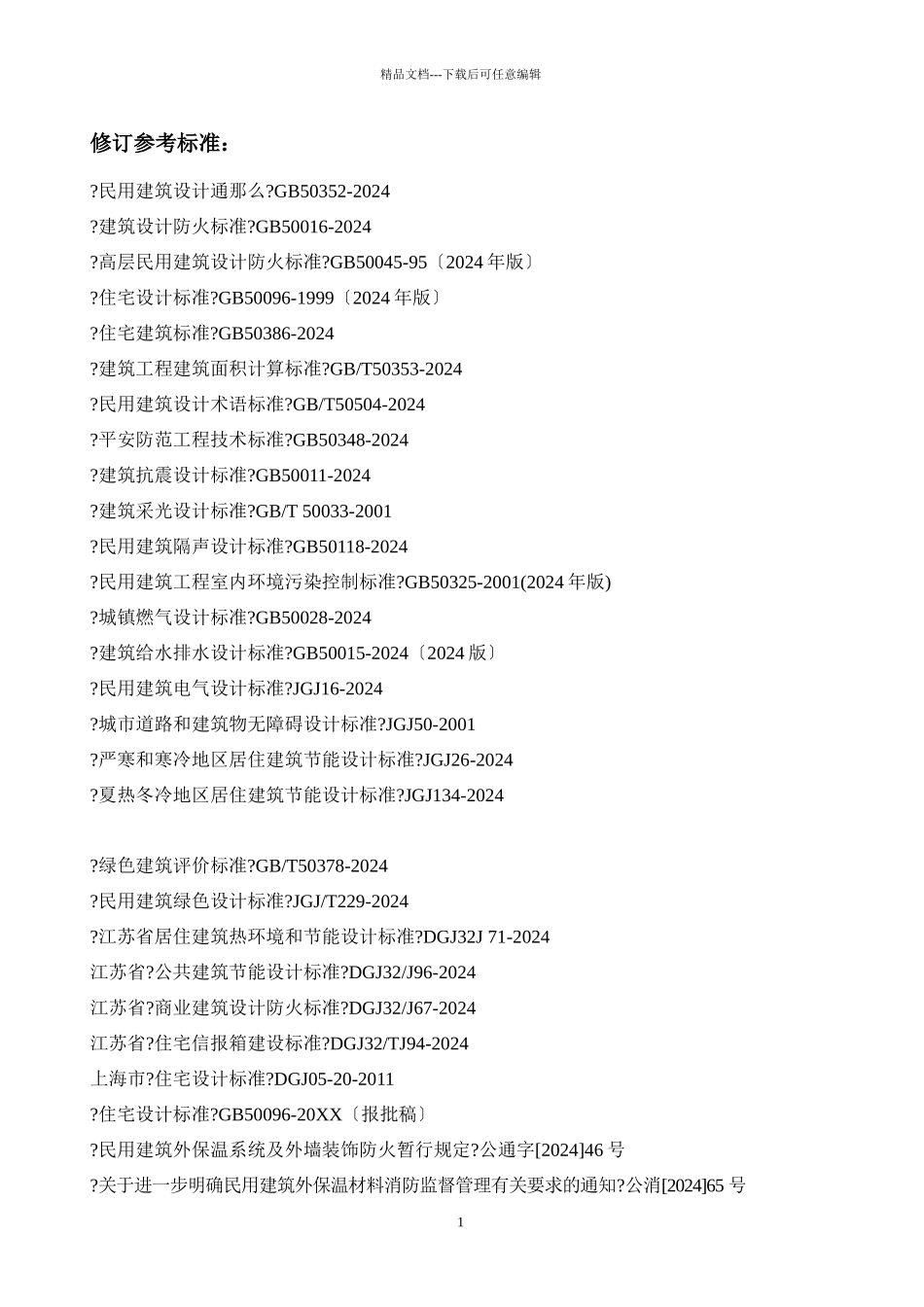 精品文档---下载后可任意编辑

修订参考标准：

?民用建筑设计通那么?GB50352-2024

?建筑设计防火标准?GB50016-2024

?高层民用建筑设计防火标准?GB50045-95〔2024 年版〕

?住宅设计标准?GB50096-1999〔2024 年版〕

?住宅建筑标准?GB50386-2024

?建筑工程建筑面积计算标准?GB/T50353-2024

?民用建筑设计术语标准?GB/T50504-2024

?平安防范工程技术标准?GB50348-2024

?建筑抗震设计标准?GB50011-2024

?建筑采光设计标准?GB/T 50033-2001

?民用建筑隔声设计标准?GB50118-2024

?民用建筑工程室内环境污染控制标准?GB50325-2001(2024 年版)

?城镇燃气设计标准?GB50028-2024

?建筑给水排水设计标准?GB50015-2024〔2024 版〕

?民用建筑电气设计标准?JGJ16-2024

?城市道路和建筑物无障碍设计标准?JGJ50-2001

?严寒和寒冷地区居住建筑节能设计标准?JGJ26-2024

?夏热冬冷地区居住建筑节能设计标准?JGJ134-2024

?绿色建筑评价标准?GB/T50378-2024

?民用建筑绿色设计标准?JGJ/T229-2024

?江苏省居住建筑热环境和节能设计标准?DGJ32J 71-2024

江苏省?公共建筑节能设计标准?DGJ32/J96-2024

江苏省?商业建筑设计防火标准?DGJ32/J67-2024

江苏省?住宅信报箱建设标准?DGJ32/TJ94-2024

上海市?住宅设计标准?DGJ05-20-2011

?住宅设计标准?GB50096-20XX〔报批稿〕

?民用建筑外保温系统及外墙装饰防火暂行规定?公通字[2024]46 号

?关于进一步明确民用建筑外保温材料消防监督管理有关要求的通知?公消[2024]65 号

1